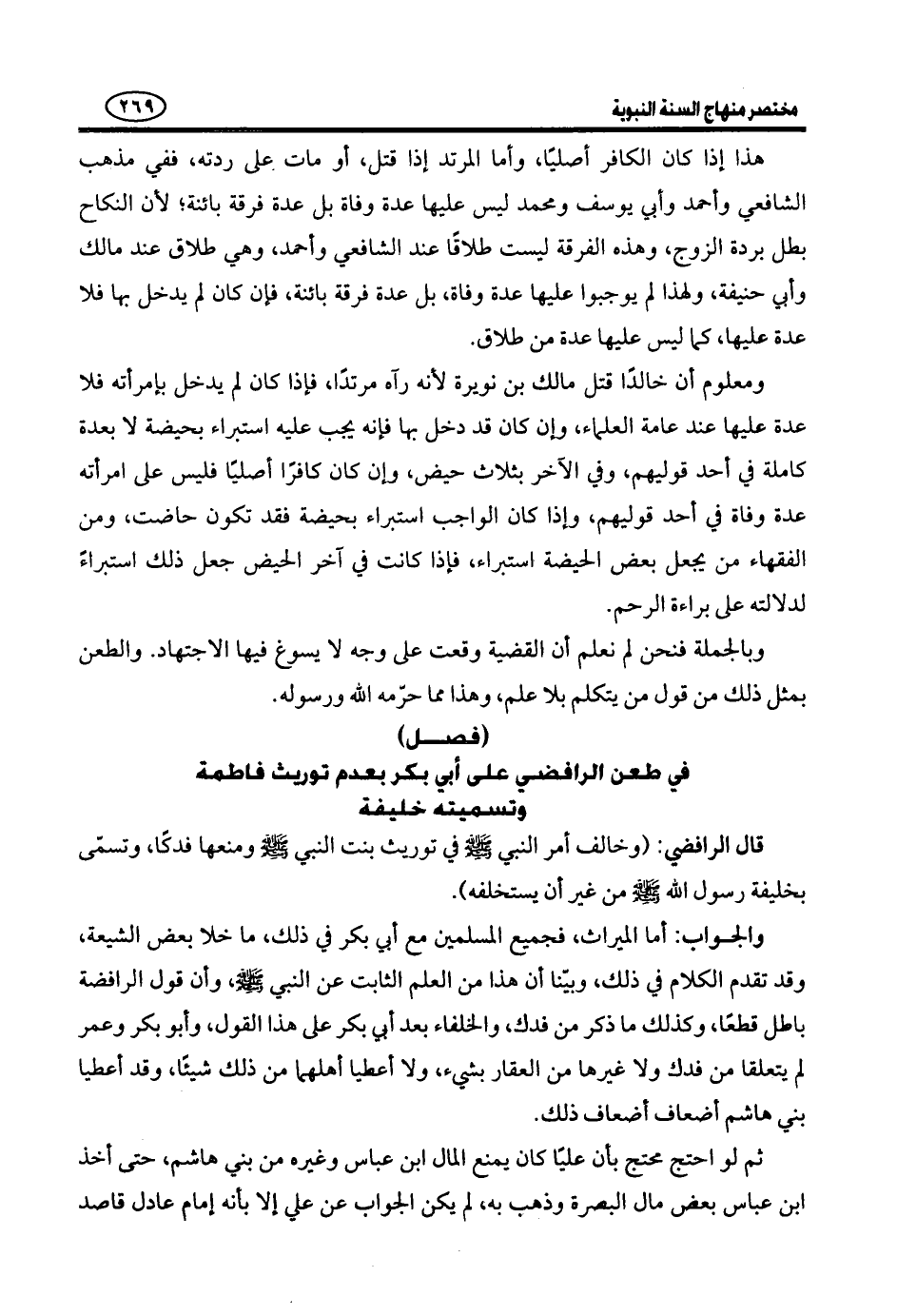 مختصر منهاج السنة النبوية ٢٦٩

هذا إذا كان الكافر أصليًا، وأما المرتد إذا قتل، أو مات على ردته، ففي مذهب الشافعي وأحمد وأبي يوسف ومحمد ليس عليها عدة وفاة بل عدة فرقة بائنة؛ لأن النكاح بطل بردة الزوج، وهذه الفرقة ليست طلاقًا عند الشافعي وأحمد، وهي طلاق عند مالك وأبي حنيفة، ولهذا لم يوجبوا عليها عدة وفاة، بل عدة فرقة بائنة، فإن كان لم يدخل بها فلا عدة عليها، كما ليس عليها عدة من طلاق.

ومعلوم أن خالدًا قتل مالك بن نويرة لأنه رآه مرتدًا، فإذا كان لم يدخل بإمرأته فلا عدة عليها عند عامة العلماء، وإن كان قد دخل بها فإنه يجب عليه استبراء بحيضة لا بعدة كاملة في أحد قوليهم، وفي الآخر بثلاث حيض، وإن كان كافرًا أصليًا فليس على امرأته عدة وفاة في أحد قوليهم، وإذا كان الواجب استبراء بحيضة فقد تكون حاضت، ومن الفقهاء من يجعل بعض الحيضة استبراء، فإذا كانت في آخر الحيض جعل ذلك استبراءً لدلالته على براءة الرحم.

وبالجملة فنحن لم نعلم أن القضية وقعت على وجه لا يسوغ فيها الاجتهاد. والطعن بمثل ذلك من قول من يتكلم بلا علم، وهذا مما حرّمه الله ورسوله.

(فصل)
في طعن الرافضي على أبي بكر بعدم توريث فاطمة وتسميته خليفة

قال الرافضي: (وخالف أمر النبي ﷺ في توريث بنت النبي ﷺ ومنعها فدكًا، وتسمّى بخليفة رسول الله ﷺ من غير أن يستخلفه).

والجواب: أما الميراث، فجميع المسلمين مع أبي بكر في ذلك، ما خلا بعض الشيعة، وقد تقدم الكلام في ذلك، وبيّنا أن هذا من العلم الثابت عن النبي ﷺ، وأن قول الرافضة باطل قطعًا، وكذلك ما ذكر من فدك، والخلفاء بعد أبي بكر على هذا القول، وأبو بكر وعمر لم يتعلقا من فدك ولا غيرها من العقار بشيء، ولا أعطيا أهلهما من ذلك شيئًا، وقد أعطيا بني هاشم أضعاف أضعاف ذلك.

ثم لو احتج محتج بأن عليًا كان يمنع المال ابن عباس وغيره من بني هاشم، حتى أخذ ابن عباس بعض مال البصرة وذهب به، لم يكن الجواب عن علي إلا بأنه إمام عادل قاصد